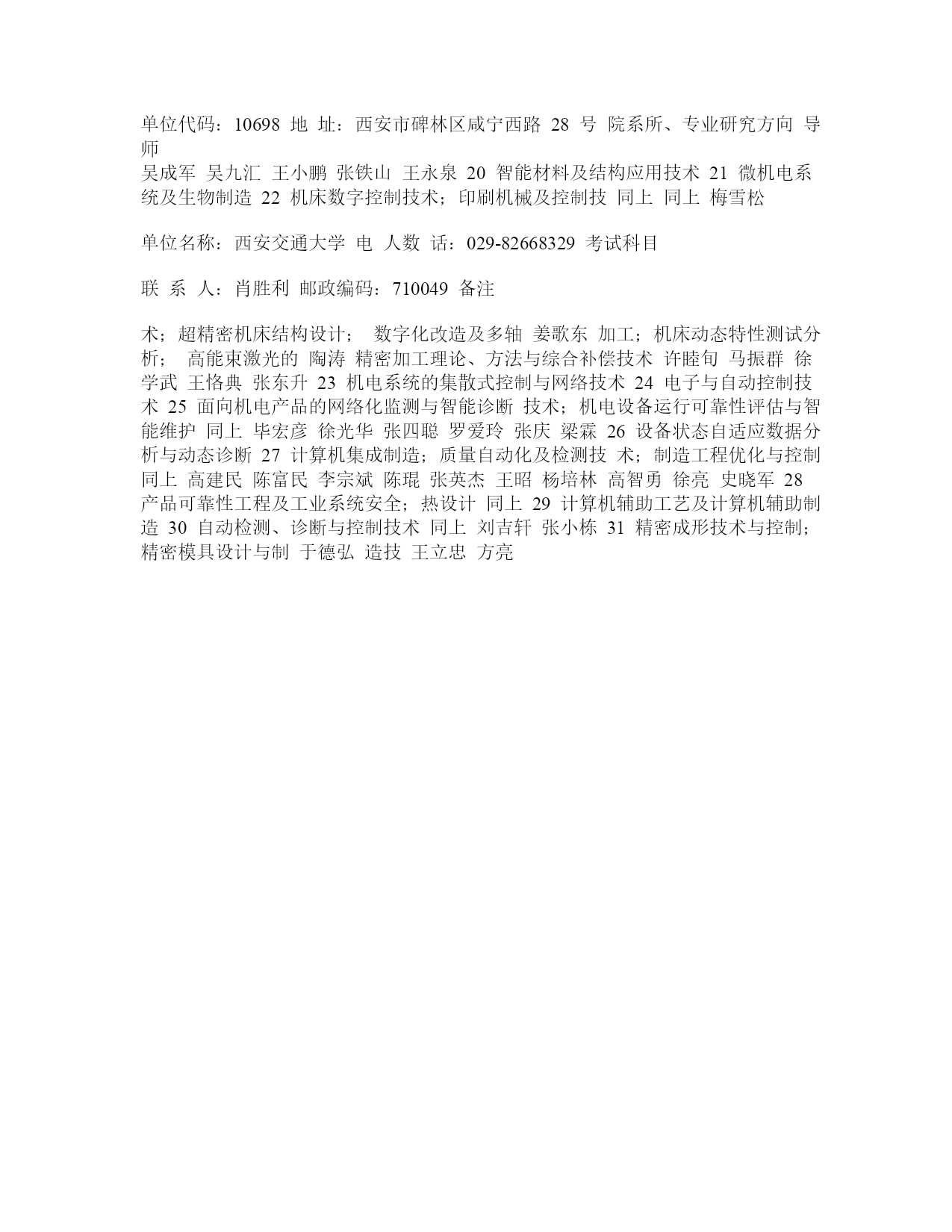 单位代码：10698 地 址：西安市碑林区咸宁西路 28 号 院系所、专业研究方向 导师
吴成军 吴九汇 王小鹏 张铁山 王永泉 20 智能材料及结构应用技术 21 微机电系统及生物制造 22 机床数字控制技术；印刷机械及控制技 同上 同上 梅雪松

单位名称：西安交通大学 电 人数 话：029-82668329 考试科目

联 系 人：肖胜利 邮政编码：710049 备注

术；超精密机床结构设计； 数字化改造及多轴 姜歌东 加工；机床动态特性测试分析； 高能束激光的 陶涛 精密加工理论、方法与综合补偿技术 许睦旬 马振群 徐学武 王恪典 张东升 23 机电系统的集散式控制与网络技术 24 电子与自动控制技术 25 面向机电产品的网络化监测与智能诊断 技术；机电设备运行可靠性评估与智能维护 同上 毕宏彦 徐光华 张四聪 罗爱玲 张庆 梁霖 26 设备状态自适应数据分析与动态诊断 27 计算机集成制造；质量自动化及检测技 术；制造工程优化与控制 同上 高建民 陈富民 李宗斌 陈琨 张英杰 王昭 杨培林 高智勇 徐亮 史晓军 28 产品可靠性工程及工业系统安全；热设计 同上 29 计算机辅助工艺及计算机辅助制造 30 自动检测、诊断与控制技术 同上 刘吉轩 张小栋 31 精密成形技术与控制；精密模具设计与制 于德弘 造技 王立忠 方亮